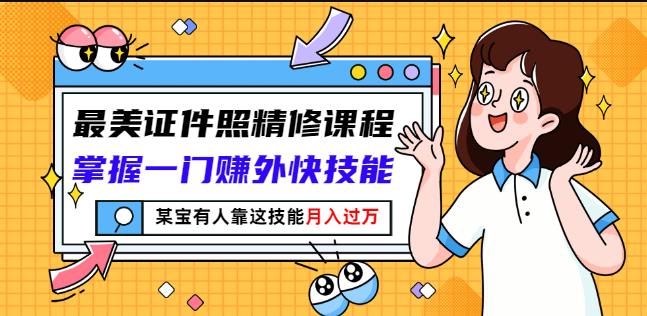 最美证件照精修课程
掌握一门赚外快技能
某宝有人靠这技能月入过万